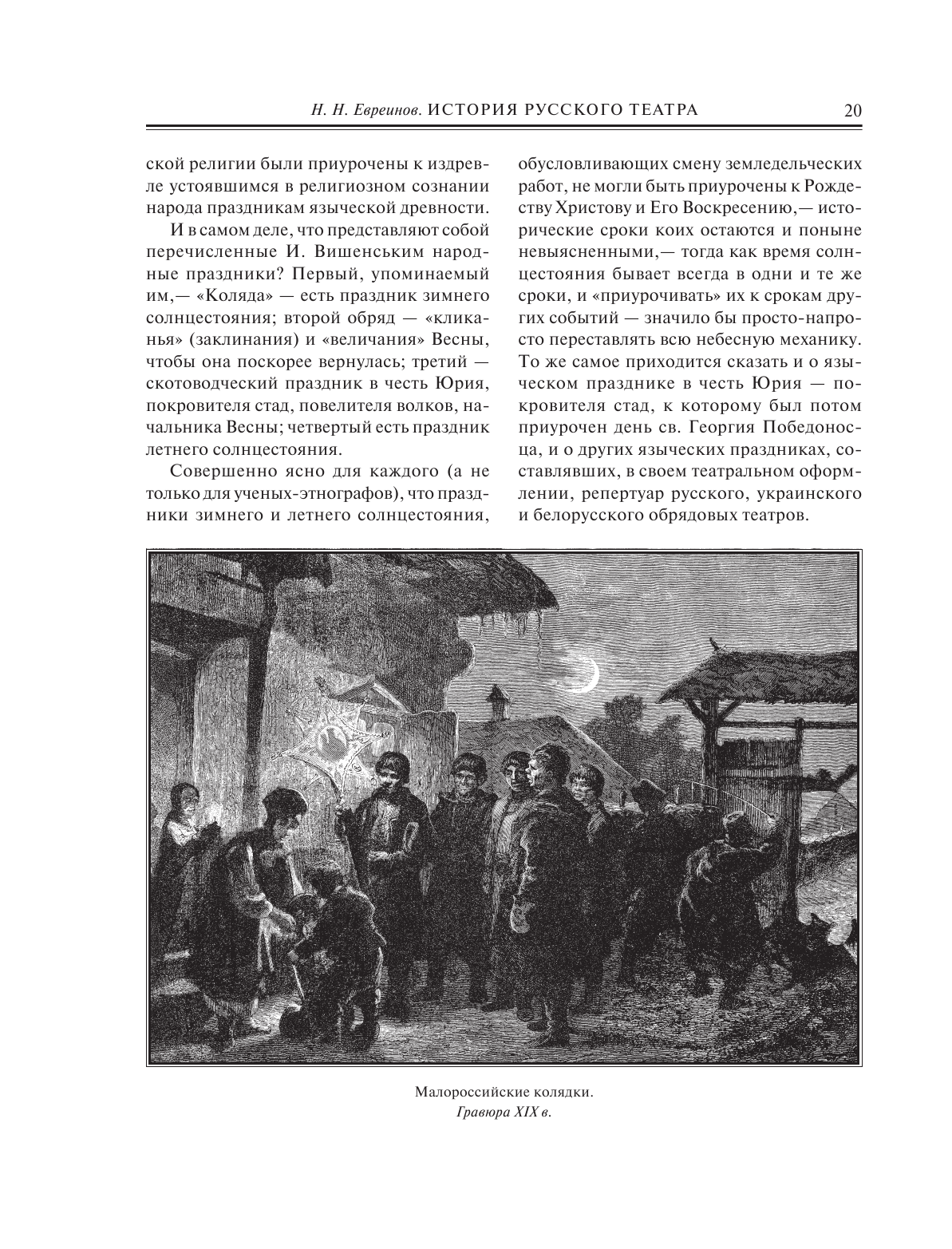 Н. Н. Евреинов. ИСТОРИЯ РУССКОГО ТЕАТРА 20

ской религии были приурочены к издревле устоявшимся в религиозном сознании народа праздникам языческой древности.

И в самом деле, что представляют собой перечисленные И. Вишенським народные праздники? Первый, упоминаемый им,— «Коляда» — есть праздник зимнего солнцестояния; второй обряд — «кликанья» (заклинания) и «величания» Весны, чтобы она поскорее вернулась; третий — скотоводческий праздник в честь Юрия, покровителя стад, повелителя волков, начальника Весны; четвертый есть праздник летнего солнцестояния.

Совершенно ясно для каждого (а не только для ученых-этнографов), что праздники зимнего и летнего солнцестояния, обусловливающих смену земледельческих работ, не могли быть приурочены к Рождеству Христову и Его Воскресению,— исторические сроки коих остаются и поныне невыясненными,— тогда как время солнцестояния бывает всегда в одни и те же сроки, и «приурочивать» их к срокам других событий — значило бы просто-напросто переставлять всю небесную механику. То же самое приходится сказать и о языческом празднике в честь Юрия — покровителя стад, к которому был потом приурочен день св. Георгия Победоносца, и о других языческих праздниках, составлявших, в своем театральном оформлении, репертуар русского, украинского и белорусского обрядовых театров.

Малороссийские колядки.
Гравюра XIX в.